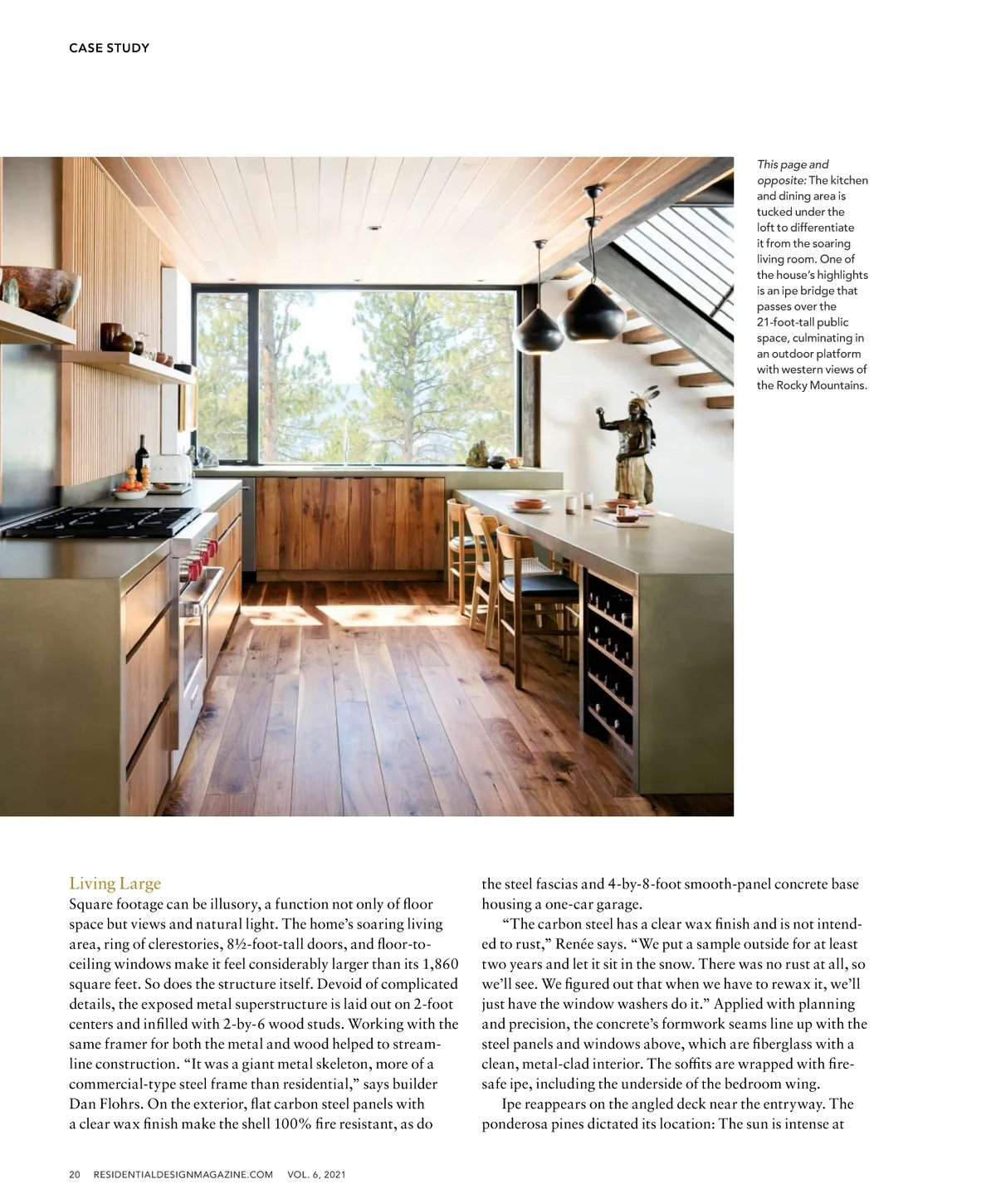 CASE STUDY

This page and opposite: The kitchen and dining area is tucked under the loft to differentiate it from the soaring living room. One of the house's highlights is an ipe bridge that passes over the 21-foot-tall public space, culminating in an outdoor platform with western views of the Rocky Mountains.

Living Large
Square footage can be illusory, a function not only of floor space but views and natural light. The home's soaring living area, ring of clerestories, 8½-foot-tall doors, and floor-to-ceiling windows make it feel considerably larger than its 1,860 square feet. So does the structure itself. Devoid of complicated details, the exposed metal superstructure is laid out on 2-foot centers and infilled with 2-by-6 wood studs. Working with the same framer for both the metal and wood helped to streamline construction. "It was a giant metal skeleton, more of a commercial-type steel frame than residential," says builder Dan Flohrs. On the exterior, flat carbon steel panels with a clear wax finish make the shell 100% fire resistant, as do the steel fascias and 4-by-8-foot smooth-panel concrete base housing a one-car garage.

"The carbon steel has a clear wax finish and is not intended to rust," Renée says. "We put a sample outside for at least two years and let it sit in the snow. There was no rust at all, so we'll see. We figured out that when we have to rewax it, we'll just have the window washers do it." Applied with planning and precision, the concrete's formwork seams line up with the steel panels and windows above, which are fiberglass with a clean, metal-clad interior. The soffits are wrapped with fire-safe ipe, including the underside of the bedroom wing.

Ipe reappears on the angled deck near the entryway. The ponderosa pines dictated its location: The sun is intense at

20 RESIDENTIALDESIGNMAGAZINE.COM VOL. 6, 2021